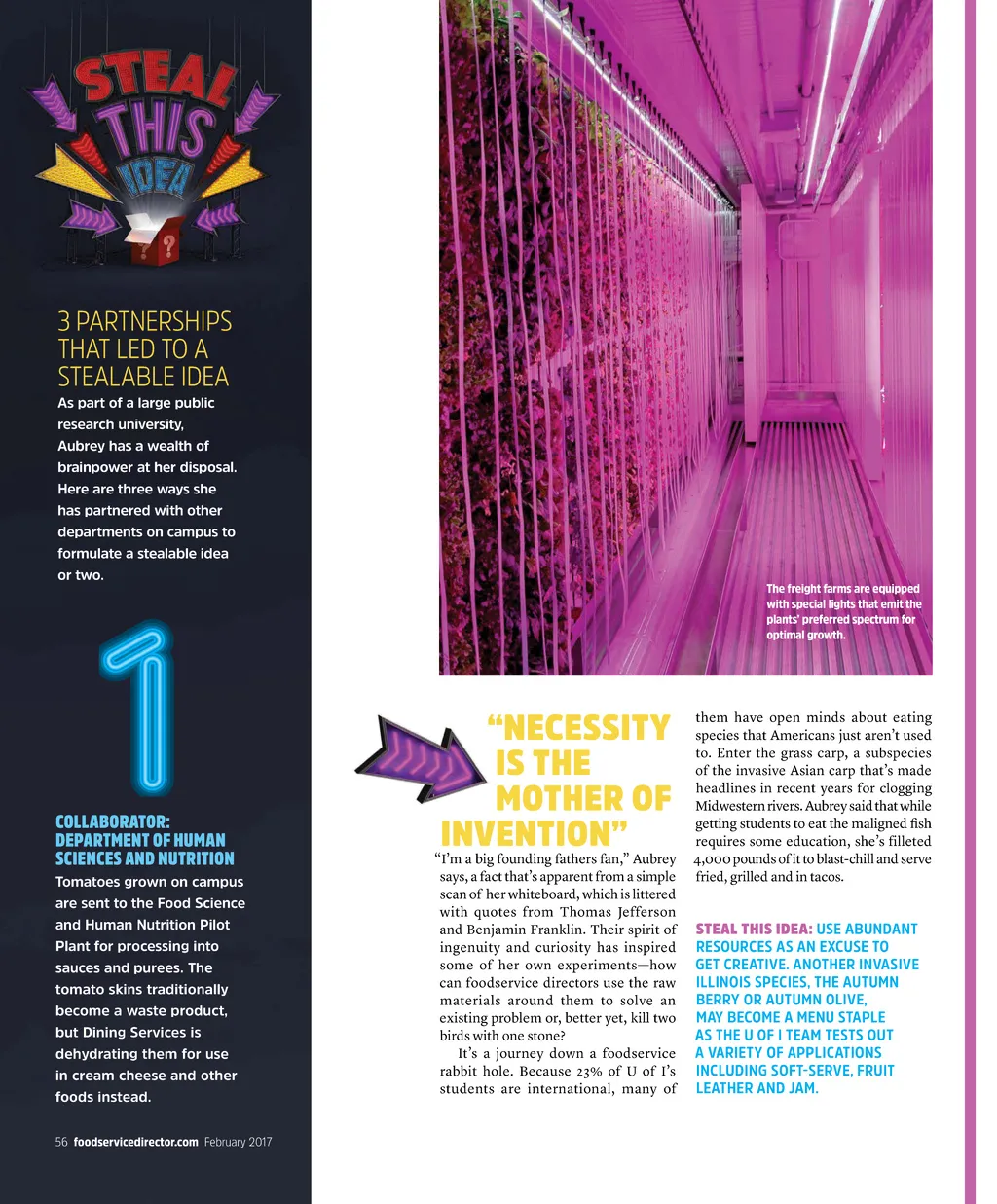 STEAL THIS IDEA

3 PARTNERSHIPS THAT LED TO A STEALABLE IDEA
As part of a large public research university, Aubrey has a wealth of brainpower at her disposal. Here are three ways she has partnered with other departments on campus to formulate a stealable idea or two.

1

COLLABORATOR: DEPARTMENT OF HUMAN SCIENCES AND NUTRITION
Tomatoes grown on campus are sent to the Food Science and Human Nutrition Pilot Plant for processing into sauces and purees. The tomato skins traditionally become a waste product, but Dining Services is dehydrating them for use in cream cheese and other foods instead.

56 foodservicedirector.com February 2017

The freight farms are equipped with special lights that emit the plants' preferred spectrum for optimal growth.

"NECESSITY IS THE MOTHER OF INVENTION"
"I'm a big founding fathers fan," Aubrey says, a fact that's apparent from a simple scan of her whiteboard, which is littered with quotes from Thomas Jefferson and Benjamin Franklin. Their spirit of ingenuity and curiosity has inspired some of her own experiments—how can foodservice directors use the raw materials around them to solve an existing problem or, better yet, kill two birds with one stone?

It's a journey down a foodservice rabbit hole. Because 23% of U of I's students are international, many of them have open minds about eating species that Americans just aren't used to. Enter the grass carp, a subspecies of the invasive Asian carp that's made headlines in recent years for clogging Midwestern rivers. Aubrey said that while getting students to eat the maligned fish requires some education, she's filleted 4,000 pounds of it to blast-chill and serve fried, grilled and in tacos.

STEAL THIS IDEA: USE ABUNDANT RESOURCES AS AN EXCUSE TO GET CREATIVE. ANOTHER INVASIVE ILLINOIS SPECIES, THE AUTUMN BERRY OR AUTUMN OLIVE, MAY BECOME A MENU STAPLE AS THE U OF I TEAM TESTS OUT A VARIETY OF APPLICATIONS INCLUDING SOFT-SERVE, FRUIT LEATHER AND JAM.